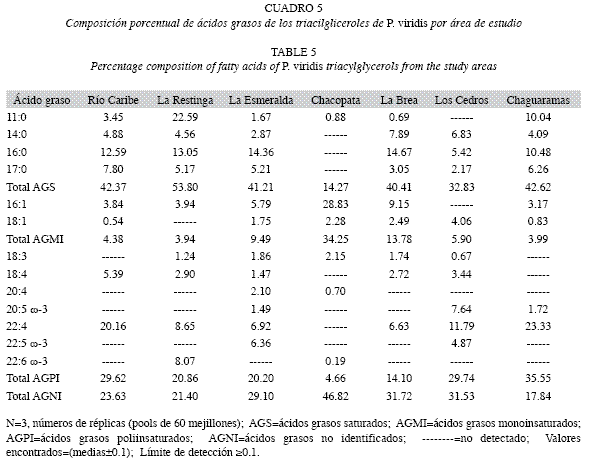 CUADRO 5
Composición porcentual de ácidos grasos de los triacilgliceroles de P. viridis por área de estudio

TABLE 5
Percentage composition of fatty acids of P. viridis triacylglycerols from the study areas

| Ácido graso | Río Caribe | La Restinga | La Esmeralda | Chacopata | La Brea | Los Cedros | Chaguaramas |
|---|---|---|---|---|---|---|---|
| 11:0 | 3.45 | 22.59 | 1.67 | 0.88 | 0.69 | ------ | 10.04 |
| 14:0 | 4.88 | 4.56 | 2.87 | ------ | 7.89 | 6.83 | 4.09 |
| 16:0 | 12.59 | 13.05 | 14.36 | ------ | 14.67 | 5.42 | 10.48 |
| 17:0 | 7.80 | 5.17 | 5.21 | ------ | 3.05 | 2.17 | 6.26 |
| Total AGS | 42.37 | 53.80 | 41.21 | 14.27 | 40.41 | 32.83 | 42.62 |
| 16:1 | 3.84 | 3.94 | 5.79 | 28.83 | 9.15 | ------ | 3.17 |
| 18:1 | 0.54 | ------ | 1.75 | 2.28 | 2.49 | 4.06 | 0.83 |
| Total AGMI | 4.38 | 3.94 | 9.49 | 34.25 | 13.78 | 5.90 | 3.99 |
| 18:3 | ------ | 1.24 | 1.86 | 2.15 | 1.74 | 0.67 | ------ |
| 18:4 | 5.39 | 2.90 | 1.47 | ------ | 2.72 | 3.44 | ------ |
| 20:4 | ------ | ------ | 2.10 | 0.70 | ------ | ------ | ------ |
| 20:5 ω-3 | ------ | ------ | 1.49 | ------ | ------ | 7.64 | 1.72 |
| 22:4 | 20.16 | 8.65 | 6.92 | ------ | 6.63 | 11.79 | 23.33 |
| 22:5 ω-3 | ------ | ------ | 6.36 | ------ | ------ | 4.87 | ------ |
| 22:6 ω-3 | ------ | 8.07 | ------ | 0.19 | ------ | ------ | ------ |
| Total AGPI | 29.62 | 20.86 | 20.20 | 4.66 | 14.10 | 29.74 | 35.55 |
| Total AGNI | 23.63 | 21.40 | 29.10 | 46.82 | 31.72 | 31.53 | 17.84 |

N=3, números de réplicas (pools de 60 mejillones); AGS=ácidos grasos saturados; AGMI=ácidos grasos monoinsaturados; AGPI=ácidos grasos poliinsaturados; AGNI=ácidos grasos no identificados; --------=no detectado; Valores encontrados=(medias±0.1); Límite de detección ≥0.1.